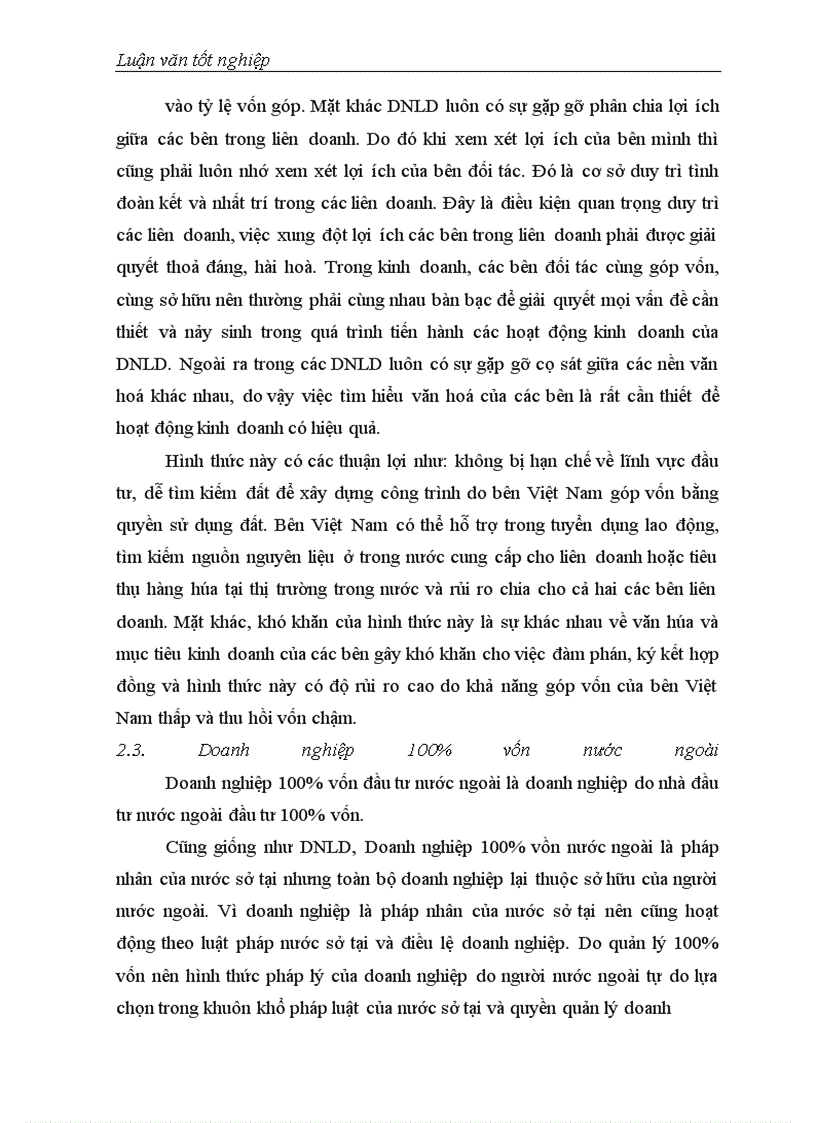 Luận văn tốt nghiệp

vào tỷ lệ vốn góp. Mặt khác DNLD luôn có sự gặp gỡ phân chia lợi ích giữa các bên trong liên doanh. Do đó khi xem xét lợi ích của bên mình thì cũng phải luôn nhớ xem xét lợi ích của bên đối tác. Đó là cơ sở duy trì tình đoàn kết và nhất trí trong các liên doanh. Đây là điều kiện quan trọng duy trì các liên doanh, việc xung đột lợi ích các bên trong liên doanh phải được giải quyết thoả đáng, hài hoà. Trong kinh doanh, các bên đối tác cùng góp vốn, cùng sở hữu nên thường phải cùng nhau bàn bạc để giải quyết mọi vấn đề cần thiết và nảy sinh trong quá trình tiến hành các hoạt động kinh doanh của DNLD. Ngoài ra trong các DNLD luôn có sự gặp gỡ cọ sát giữa các nền văn hoá khác nhau, do vậy việc tìm hiểu văn hoá của các bên là rất cần thiết để hoạt động kinh doanh có hiệu quả.

Hình thức này có các thuận lợi như: không bị hạn chế về lĩnh vực đầu tư, dễ tìm kiếm đất để xây dựng công trình do bên Việt Nam góp vốn bằng quyền sử dụng đất. Bên Việt Nam có thể hỗ trợ trong tuyển dụng lao động, tìm kiếm nguồn nguyên liệu ở trong nước cung cấp cho liên doanh hoặc tiêu thụ hàng húa tại thị trường trong nước và rủi ro chia cho cả hai các bên liên doanh. Mặt khác, khó khăn của hình thức này là sự khác nhau về văn húa và mục tiêu kinh doanh của các bên gây khó khăn cho việc đàm phán, ký kết hợp đồng và hình thức này có độ rủi ro cao do khả năng góp vốn của bên Việt Nam thấp và thu hồi vốn chậm.

2.3. Doanh nghiệp 100% vốn nước ngoài

Doanh nghiệp 100% vốn đầu tư nước ngoài là doanh nghiệp do nhà đầu tư nước ngoài đầu tư 100% vốn.

Cũng giống như DNLD, Doanh nghiệp 100% vồn nước ngoài là pháp nhân của nước sở tại nhưng toàn bộ doanh nghiệp lại thuộc sở hữu của người nước ngoài. Vì doanh nghiệp là pháp nhân của nước sở tại nên cũng hoạt động theo luật pháp nước sở tại và điều lệ doanh nghiệp. Do quản lý 100% vốn nên hình thức pháp lý của doanh nghiệp do người nước ngoài tự do lựa chọn trong khuôn khổ pháp luật của nước sở tại và quyền quản lý doanh